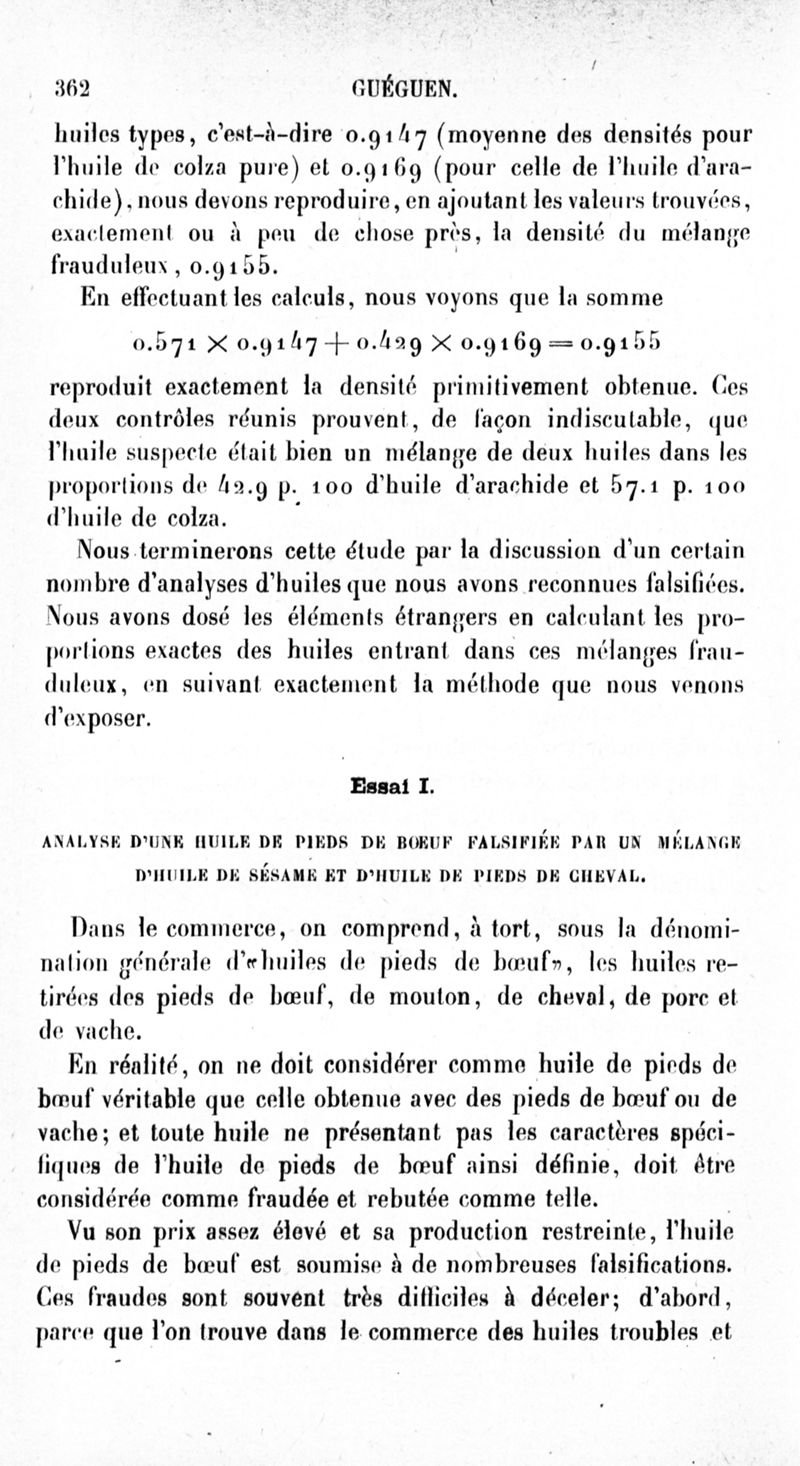 362 GUÉGUEN.

huiles types, c'est-à-dire 0.9147 (moyenne des densités pour l'huile de colza pure) et 0.9169 (pour celle de l'huile d'arachide), nous devons reproduire, en ajoutant les valeurs trouvées, exactement ou à peu de chose près, la densité du mélange frauduleux, 0.9155.

En effectuant les calculs, nous voyons que la somme

$0.571 \times 0.9147 + 0.429 \times 0.9169 = 0.9155$

reproduit exactement la densité primitivement obtenue. Ces deux contrôles réunis prouvent, de façon indiscutable, que l'huile suspecte était bien un mélange de deux huiles dans les proportions de 42.9 p. 100 d'huile d'arachide et 57.1 p. 100 d'huile de colza.

Nous terminerons cette étude par la discussion d'un certain nombre d'analyses d'huiles que nous avons reconnues falsifiées. Nous avons dosé les éléments étrangers en calculant les proportions exactes des huiles entrant dans ces mélanges frauduleux, en suivant exactement la méthode que nous venons d'exposer.

Essai I.

ANALYSE D'UNE HUILE DE PIEDS DE BOEUF FALSIFIÉE PAR UN MÉLANGE D'HUILE DE SÉSAME ET D'HUILE DE PIEDS DE CHEVAL.

Dans le commerce, on comprend, à tort, sous la dénomination générale d'«huiles de pieds de bœuf», les huiles retirées des pieds de bœuf, de mouton, de cheval, de porc et de vache.

En réalité, on ne doit considérer comme huile de pieds de bœuf véritable que celle obtenue avec des pieds de bœuf ou de vache; et toute huile ne présentant pas les caractères spécifiques de l'huile de pieds de bœuf ainsi définie, doit être considérée comme fraudée et rebutée comme telle.

Vu son prix assez élevé et sa production restreinte, l'huile de pieds de bœuf est soumise à de nombreuses falsifications. Ces fraudes sont souvent très difficiles à déceler; d'abord, parce que l'on trouve dans le commerce des huiles troubles et